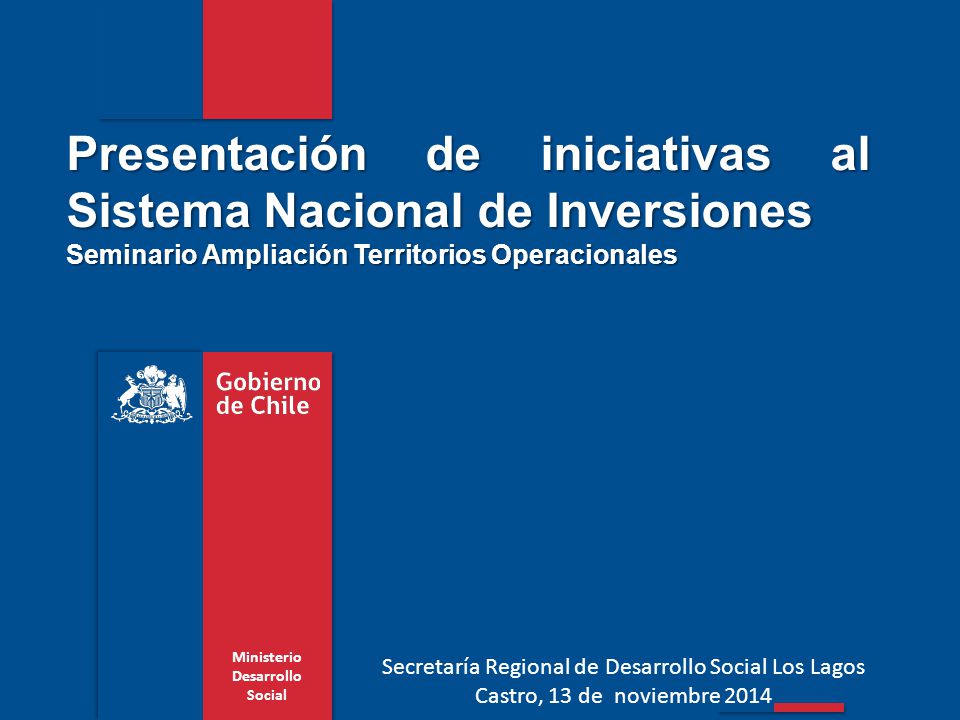 Presentación de iniciativas al Sistema Nacional de Inversiones
Seminario Ampliación Territorios Operacionales

Gobierno de Chile

Ministerio Desarrollo Social

Secretaría Regional de Desarrollo Social Los Lagos
Castro, 13 de noviembre 2014